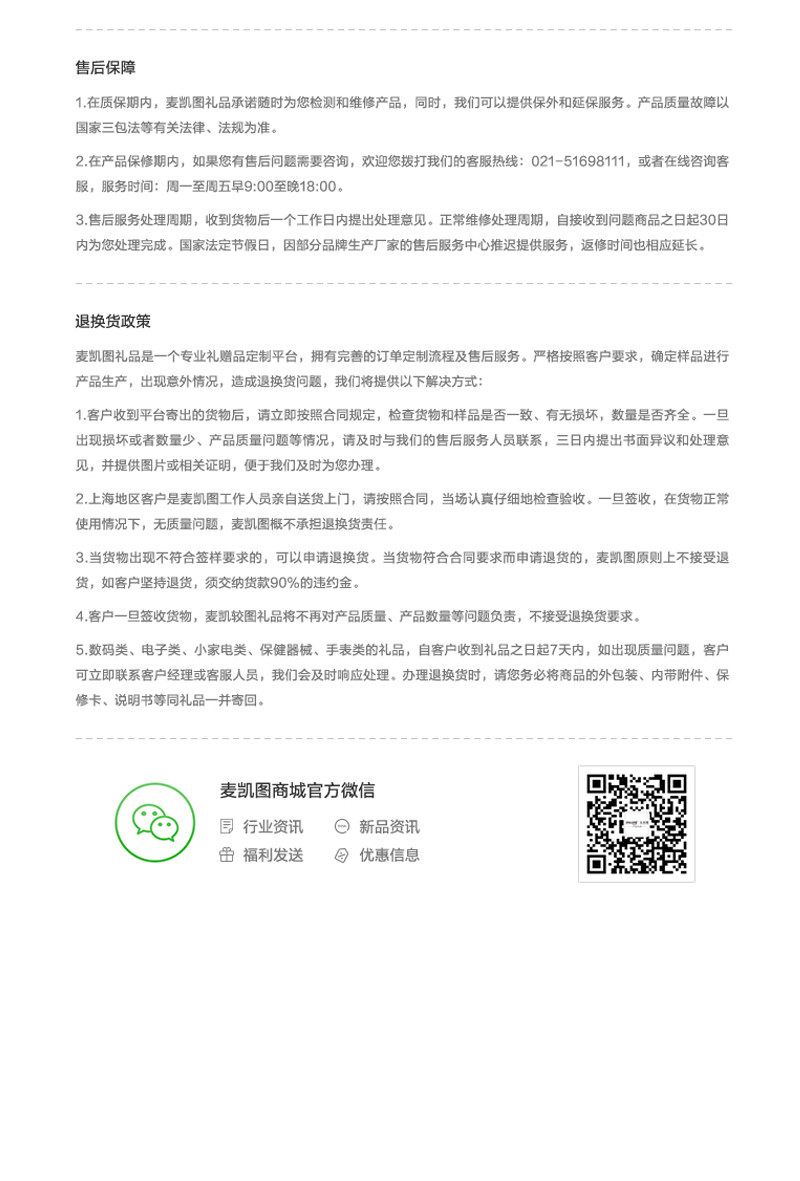 售后保障

1.在质保期内，麦凯图礼品承诺随时为您检测和维修产品，同时，我们可以提供保外和延保服务。产品质量故障以国家三包法等有关法律、法规为准。

2.在产品保修期内，如果您有售后问题需要咨询，欢迎您拨打我们的客服热线：021-51698111，或者在线咨询客服，服务时间：周一至周五早9:00至晚18:00。

3.售后服务处理周期，收到货物后一个工作日内提出处理意见。正常维修处理周期，自接收到问题商品之日起30日内为您处理完成。国家法定节假日，因部分品牌生产厂家的售后服务中心推迟提供服务，返修时间也相应延长。

退换货政策

麦凯图礼品是一个专业礼赠品定制平台，拥有完善的订单定制流程及售后服务。严格按照客户要求，确定样品进行产品生产，出现意外情况，造成退换货问题，我们将提供以下解决方式：

1.客户收到平台寄出的货物后，请立即按照合同规定，检查货物和样品是否一致、有无损坏，数量是否齐全。一旦出现损坏或者数量少、产品质量问题等情况，请及时与我们的售后服务人员联系，三日内提出书面异议和处理意见，并提供图片或相关证明，便于我们及时为您办理。

2.上海地区客户是麦凯图工作人员亲自送货上门，请按照合同，当场认真仔细地检查验收。一旦签收，在货物正常使用情况下，无质量问题，麦凯图概不承担退换货责任。

3.当货物出现不符合签样要求的，可以申请退换货。当货物符合合同要求而申请退货的，麦凯图原则上不接受退货，如客户坚持退货，须交纳货款90%的违约金。

4.客户一旦签收货物，麦凯较图礼品将不再对产品质量、产品数量等问题负责，不接受退换货要求。

5.数码类、电子类、小家电类、保健器械、手表类的礼品，自客户收到礼品之日起7天内，如出现质量问题，客户可立即联系客户经理或客服人员，我们会及时响应处理。办理退换货时，请您务必将商品的外包装、内带附件、保修卡、说明书等同礼品一并寄回。

麦凯图商城官方微信
行业资讯
新品资讯
福利发送
优惠信息